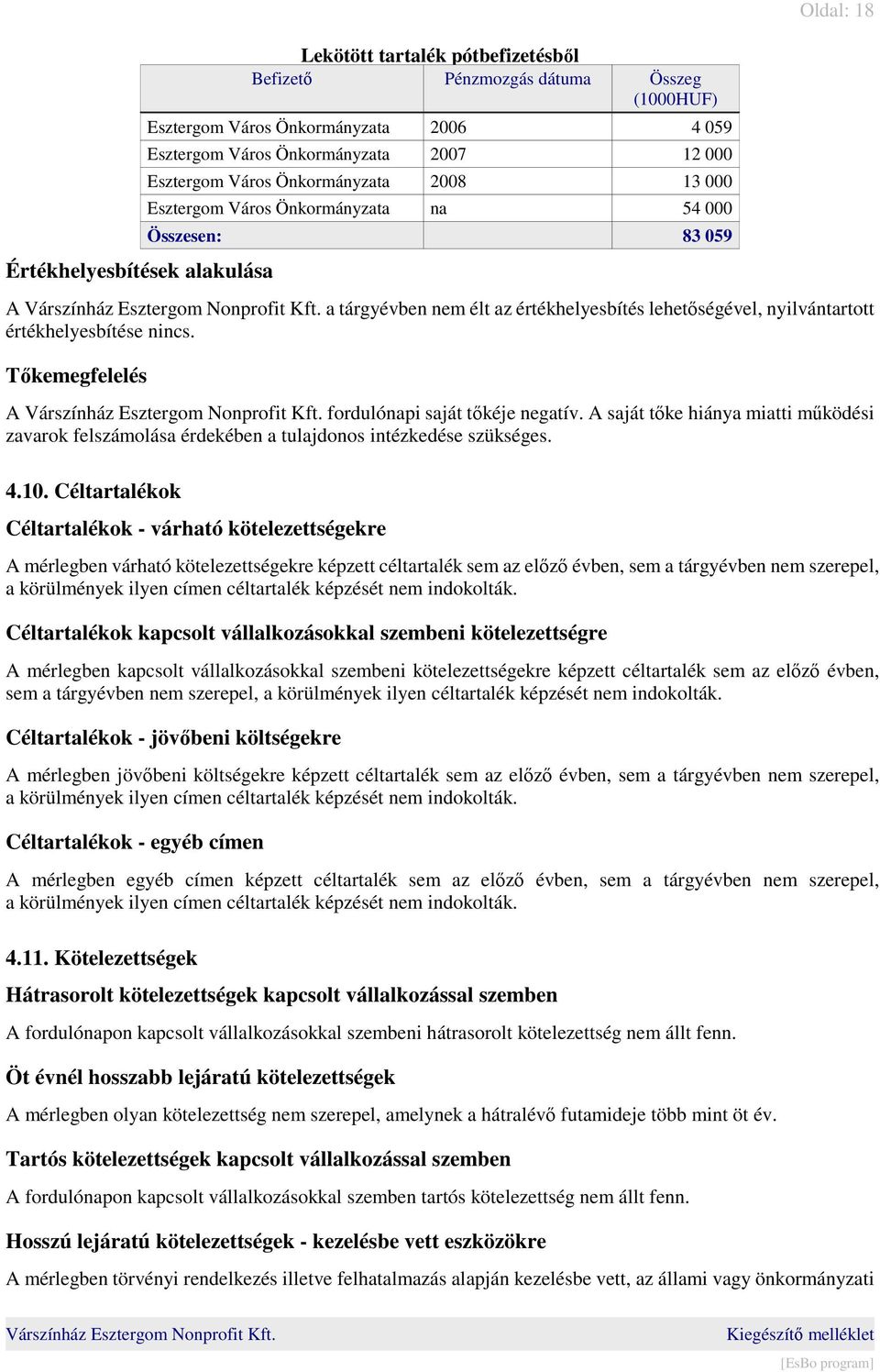 Oldal: 18

Lekötött tartalék pótbefizetésből

| Befizető | Pénzmozgás dátuma | Összeg (1000HUF) |
|---|---|---|
| Esztergom Város Önkormányzata | 2006 | 4 059 |
| Esztergom Város Önkormányzata | 2007 | 12 000 |
| Esztergom Város Önkormányzata | 2008 | 13 000 |
| Esztergom Város Önkormányzata | na | 54 000 |
| Összesen: | | 83 059 |

Értékhelyesbítések alakulása

A Várszínház Esztergom Nonprofit Kft. a tárgyévben nem élt az értékhelyesbítés lehetőségével, nyilvántartott értékhelyesbítése nincs.

Tőkemegfelelés

A Várszínház Esztergom Nonprofit Kft. fordulónapi saját tőkéje negatív. A saját tőke hiánya miatti működési zavarok felszámolása érdekében a tulajdonos intézkedése szükséges.

4.10. Céltartalékok

Céltartalékok - várható kötelezettségekre

A mérlegben várható kötelezettségekre képzett céltartalék sem az előző évben, sem a tárgyévben nem szerepel, a körülmények ilyen címen céltartalék képzését nem indokolták.

Céltartalékok kapcsolt vállalkozásokkal szembeni kötelezettségre

A mérlegben kapcsolt vállalkozásokkal szembeni kötelezettségekre képzett céltartalék sem az előző évben, sem a tárgyévben nem szerepel, a körülmények ilyen céltartalék képzését nem indokolták.

Céltartalékok - jövőbeni költségekre

A mérlegben jövőbeni költségekre képzett céltartalék sem az előző évben, sem a tárgyévben nem szerepel, a körülmények ilyen címen céltartalék képzését nem indokolták.

Céltartalékok - egyéb címen

A mérlegben egyéb címen képzett céltartalék sem az előző évben, sem a tárgyévben nem szerepel, a körülmények ilyen címen céltartalék képzését nem indokolták.

4.11. Kötelezettségek

Hátrasorolt kötelezettségek kapcsolt vállalkozással szemben

A fordulónapon kapcsolt vállalkozásokkal szembeni hátrasorolt kötelezettség nem állt fenn.

Öt évnél hosszabb lejáratú kötelezettségek

A mérlegben olyan kötelezettség nem szerepel, amelynek a hátralévő futamideje több mint öt év.

Tartós kötelezettségek kapcsolt vállalkozással szemben

A fordulónapon kapcsolt vállalkozásokkal szemben tartós kötelezettség nem állt fenn.

Hosszú lejáratú kötelezettségek - kezelésbe vett eszközökre

A mérlegben törvényi rendelkezés illetve felhatalmazás alapján kezelésbe vett, az állami vagy önkormányzati

Várszínház Esztergom Nonprofit Kft. Kiegészítő melléklet

[EsBo program]